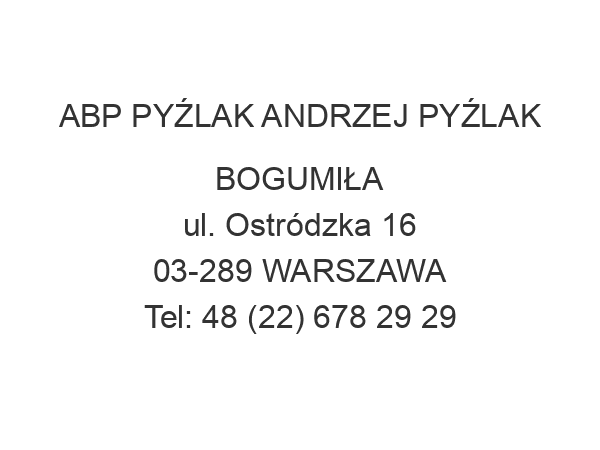 ABP PYŹLAK ANDRZEJ PYŹLAK

BOGUMIŁA
ul. Ostródzka 16
03-289 WARSZAWA
Tel: 48 (22) 678 29 29